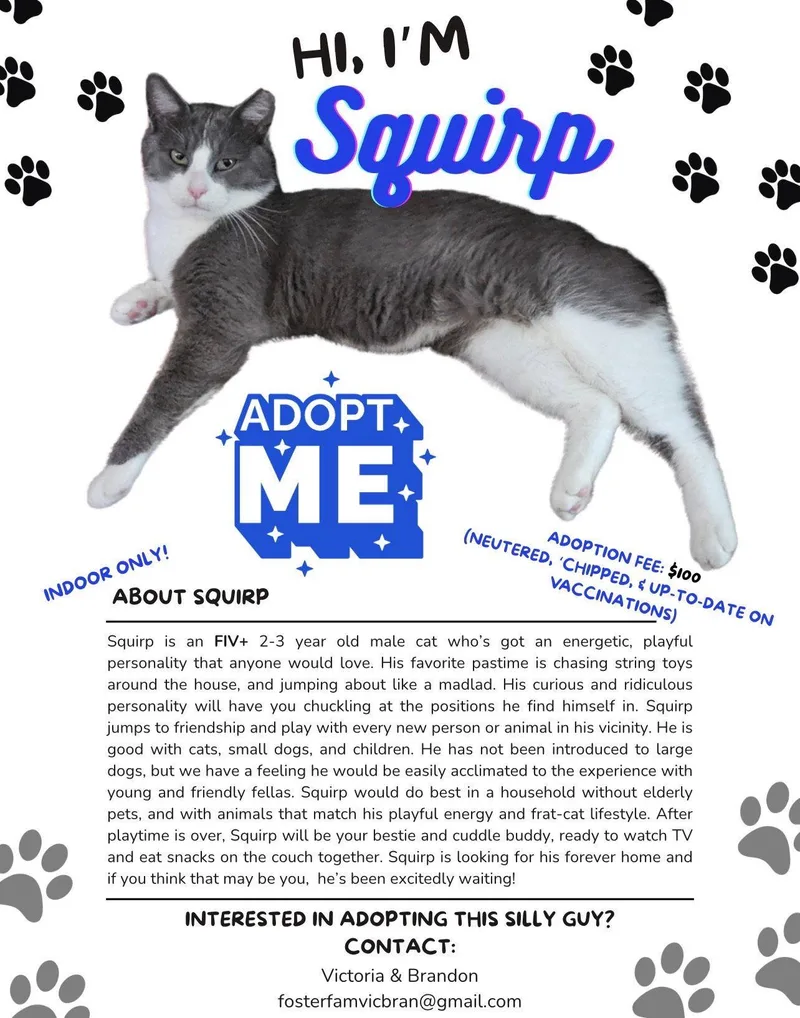 HI, I'M
Squirp

ADOPT
ME

INDOOR ONLY!

ADOPTION FEE: $100
(NEUTERED, 'CHIPPED, & UP-TO-DATE ON VACCINATIONS)

ABOUT SQUIRP

Squirp is an FIV+ 2-3 year old male cat who's got an energetic, playful personality that anyone would love. His favorite pastime is chasing string toys around the house, and jumping about like a madlad. His curious and ridiculous personality will have you chuckling at the positions he find himself in. Squirp jumps to friendship and play with every new person or animal in his vicinity. He is good with cats, small dogs, and children. He has not been introduced to large dogs, but we have a feeling he would be easily acclimated to the experience with young and friendly fellas. Squirp would do best in a household without elderly pets, and with animals that match his playful energy and frat-cat lifestyle. After playtime is over, Squirp will be your bestie and cuddle buddy, ready to watch TV and eat snacks on the couch together. Squirp is looking for his forever home and if you think that may be you, he's been excitedly waiting!

INTERESTED IN ADOPTING THIS SILLY GUY?
CONTACT:
Victoria & Brandon
fosterfamvicbran@gmail.com